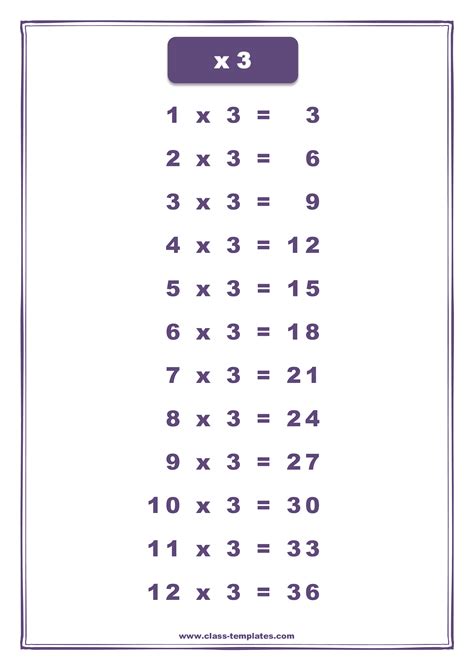 x 3

1 x 3 = 3

2 x 3 = 6

3 x 3 = 9

4 x 3 = 12

5 x 3 = 15

6 x 3 = 18

7 x 3 = 21

8 x 3 = 24

9 x 3 = 27

10 x 3 = 30

11 x 3 = 33

12 x 3 = 36

www.class-templates.com